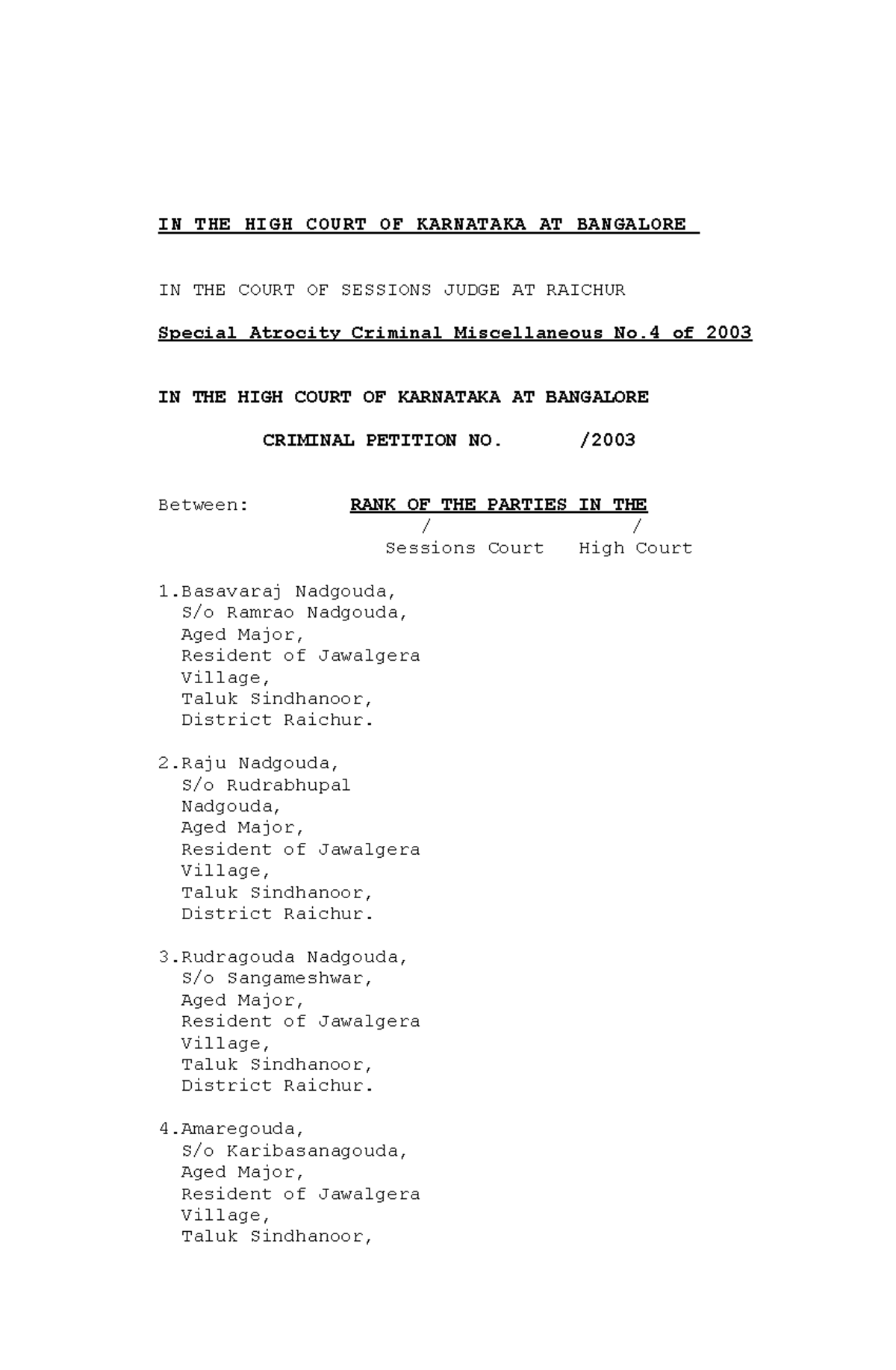 IN THE HIGH COURT OF KARNATAKA AT BANGALORE

IN THE COURT OF SESSIONS JUDGE AT RAICHUR

Special Atrocity Criminal Miscellaneous No.4 of 2003

IN THE HIGH COURT OF KARNATAKA AT BANGALORE

CRIMINAL PETITION NO. /2003

Between: RANK OF THE PARTIES IN THE
/ /
Sessions Court High Court

1.Basavaraj Nadgouda,
S/o Ramrao Nadgouda,
Aged Major,
Resident of Jawalgera Village,
Taluk Sindhanoor,
District Raichur.

2.Raju Nadgouda,
S/o Rudrabhupal Nadgouda,
Aged Major,
Resident of Jawalgera Village,
Taluk Sindhanoor,
District Raichur.

3.Rudragouda Nadgouda,
S/o Sangameshwar,
Aged Major,
Resident of Jawalgera Village,
Taluk Sindhanoor,
District Raichur.

4.Amaregouda,
S/o Karibasanagouda,
Aged Major,
Resident of Jawalgera Village,
Taluk Sindhanoor,